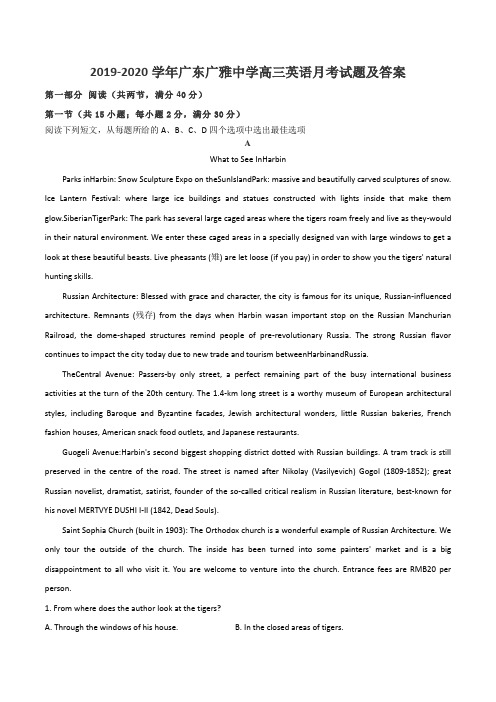 2019-2020 学年广东广雅中学高三英语月考试题及答案

第一部分 阅读（共两节，满分 40 分）

第一节（共 15 小题；每小题 2 分，满分 30 分）

阅读下列短文，从每题所给的 A、B、C、D 四个选项中选出最佳选项

A

What to See InHarbin

Parks inHarbin: Snow Sculpture Expo on theSunIslandPark: massive and beautifully carved sculptures of snow. Ice Lantern Festival: where large ice buildings and statues constructed with lights inside that make them glow.SiberianTigerPark: The park has several large caged areas where the tigers roam freely and live as they-would in their natural environment. We enter these caged areas in a specially designed van with large windows to get a look at these beautiful beasts. Live pheasants (雉) are let loose (if you pay) in order to show you the tigers' natural hunting skills.

Russian Architecture: Blessed with grace and character, the city is famous for its unique, Russian-influenced architecture. Remnants (残存) from the days when Harbin wasan important stop on the Russian Manchurian Railroad, the dome-shaped structures remind people of pre-revolutionary Russia. The strong Russian flavor continues to impact the city today due to new trade and tourism betweenHarbinandRussia.

TheCentral Avenue: Passers-by only street, a perfect remaining part of the busy international business activities at the turn of the 20th century. The 1.4-km long street is a worthy museum of European architectural styles, including Baroque and Byzantine facades, Jewish architectural wonders, little Russian bakeries, French fashion houses, American snack food outlets, and Japanese restaurants.

Guogeli Avenue:Harbin's second biggest shopping district dotted with Russian buildings. A tram track is still preserved in the centre of the road. The street is named after Nikolay (Vasilyevich) Gogol (1809-1852); great Russian novelist, dramatist, satirist, founder of the so-called critical realism in Russian literature, best-known for his novel MERTVYE DUSHI I-II (1842, Dead Souls).

Saint Sophia Church (built in 1903): The Orthodox church is a wonderful example of Russian Architecture. We only tour the outside of the church. The inside has been turned into some painters' market and is a big disappointment to all who visit it. You are welcome to venture into the church. Entrance fees are RMB20 per person.

1. From where does the author look at the tigers?

A. Through the windows of his house.

B. In the closed areas of tigers.